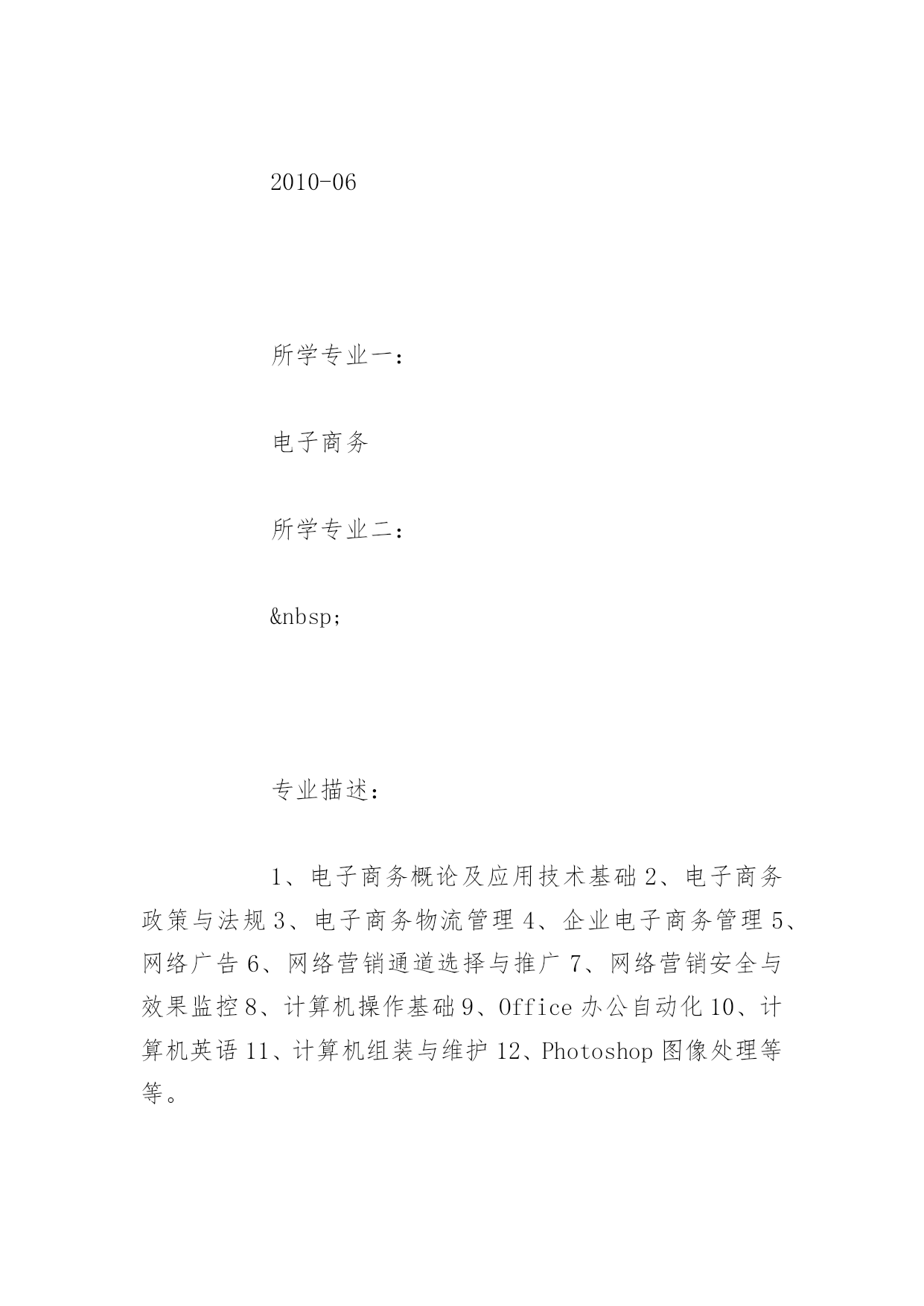 2010-06

所学专业一：

电子商务

所学专业二：

&nbsp;

专业描述：

1、电子商务概论及应用技术基础 2、电子商务政策与法规 3、电子商务物流管理 4、企业电子商务管理 5、网络广告 6、网络营销通道选择与推广 7、网络营销安全与效果监控 8、计算机操作基础 9、Office 办公自动化 10、计算机英语 11、计算机组装与维护 12、Photoshop 图像处理等等。